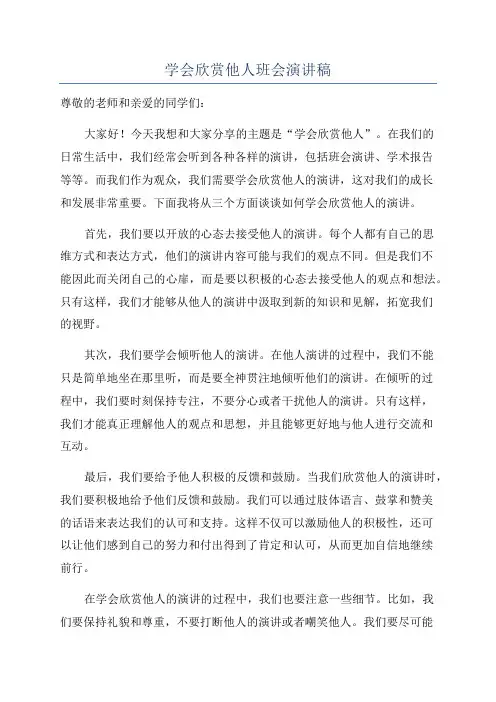 学会欣赏他人班会演讲稿

尊敬的老师和亲爱的同学们：

大家好！今天我想和大家分享的主题是“学会欣赏他人”。在我们的日常生活中，我们经常会听到各种各样的演讲，包括班会演讲、学术报告等等。而我们作为观众，我们需要学会欣赏他人的演讲，这对我们的成长和发展非常重要。下面我将从三个方面谈谈如何学会欣赏他人的演讲。

首先，我们要以开放的心态去接受他人的演讲。每个人都有自己的思维方式和表达方式，他们的演讲内容可能与我们的观点不同。但是我们不能因此而关闭自己的心扉，而是要以积极的心态去接受他人的观点和想法。只有这样，我们才能够从他人的演讲中汲取到新的知识和见解，拓宽我们的视野。

其次，我们要学会倾听他人的演讲。在他人演讲的过程中，我们不能只是简单地坐在那里听，而是要全神贯注地倾听他们的演讲。在倾听的过程中，我们要时刻保持专注，不要分心或者干扰他人的演讲。只有这样，我们才能真正理解他人的观点和思想，并且能够更好地与他人进行交流和互动。

最后，我们要给予他人积极的反馈和鼓励。当我们欣赏他人的演讲时，我们要积极地给予他们反馈和鼓励。我们可以通过肢体语言、鼓掌和赞美的话语来表达我们的认可和支持。这样不仅可以激励他人的积极性，还可以让他们感到自己的努力和付出得到了肯定和认可，从而更加自信地继续前行。

在学会欣赏他人的演讲的过程中，我们也要注意一些细节。比如，我们要保持礼貌和尊重，不要打断他人的演讲或者嘲笑他人。我们要尽可能